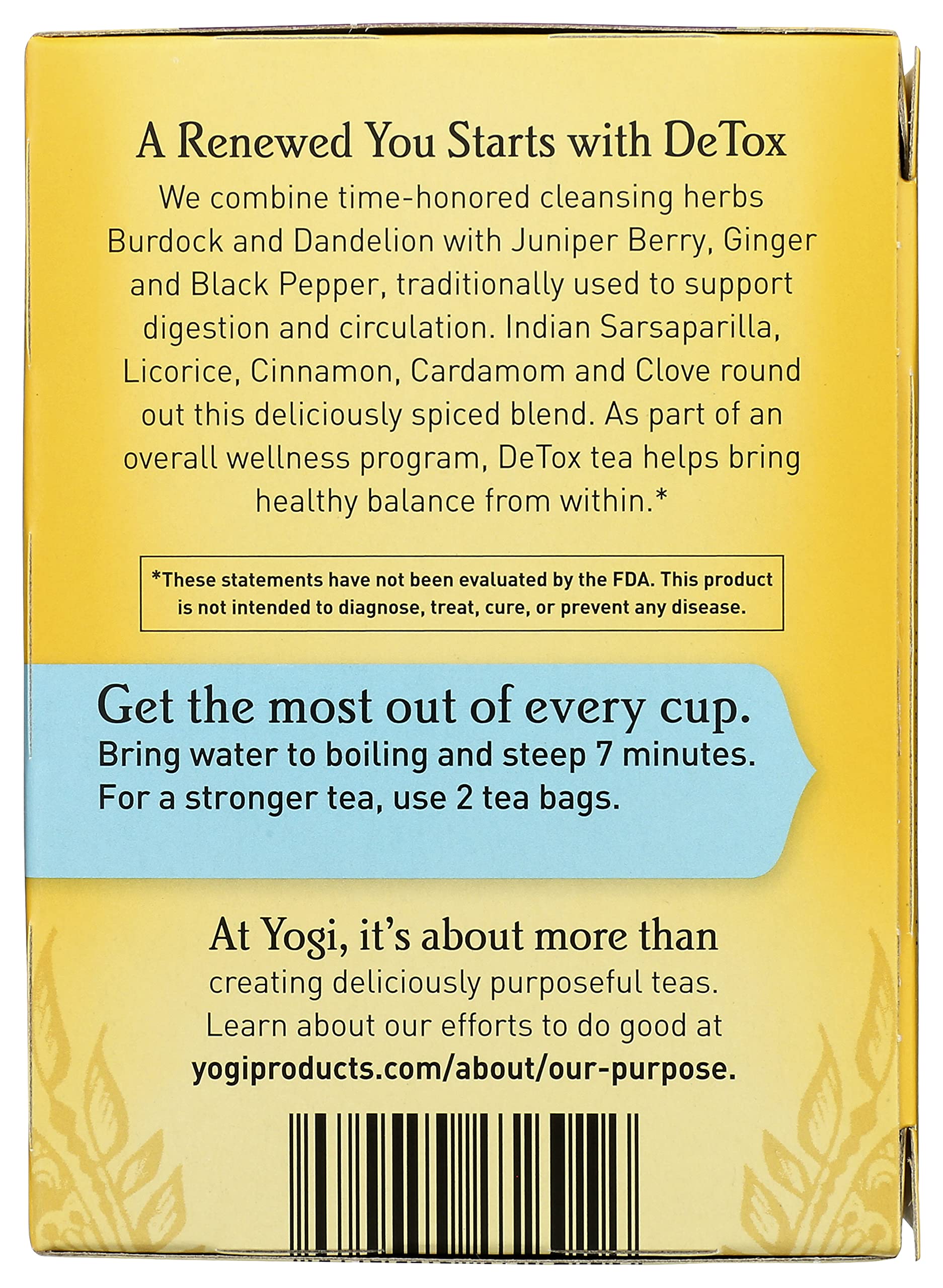 A Renewed You Starts with DeTox

We combine time-honored cleansing herbs Burdock and Dandelion with Juniper Berry, Ginger and Black Pepper, traditionally used to support digestion and circulation. Indian Sarsaparilla, Licorice, Cinnamon, Cardamom and Clove round out this deliciously spiced blend. As part of an overall wellness program, DeTox tea helps bring healthy balance from within.*

*These statements have not been evaluated by the FDA. This product is not intended to diagnose, treat, cure, or prevent any disease.

Get the most out of every cup.
Bring water to boiling and steep 7 minutes.
For a stronger tea, use 2 tea bags.

At Yogi, it's about more than creating deliciously purposeful teas. Learn about our efforts to do good at yogiproducts.com/about/our-purpose.